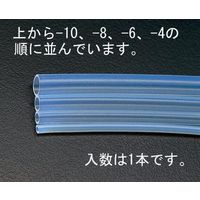 上から-10、-8、-6、-4の順に並んでいます。

入数は1本です。